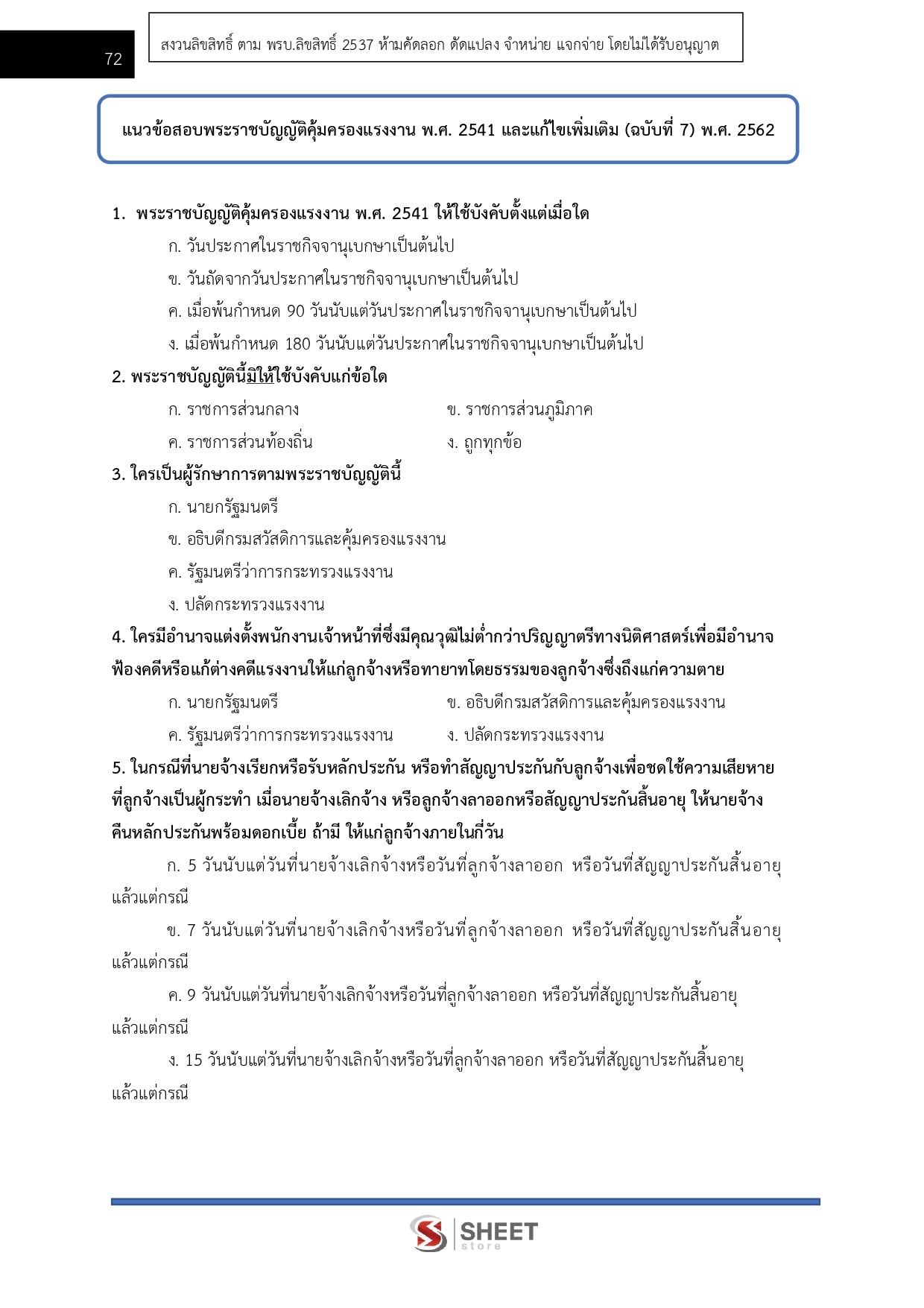 72

สงวนลิขสิทธิ์ ตาม พรบ.ลิขสิทธิ์ 2537 ห้ามคัดลอก ดัดแปลง จำหน่าย แจกจ่าย โดยไม่ได้รับอนุญาต

แนวข้อสอบพระราชบัญญัติคุ้มครองแรงงาน พ.ศ. 2541 และแก้ไขเพิ่มเติม (ฉบับที่ 7) พ.ศ. 2562

1. พระราชบัญญัติคุ้มครองแรงงาน พ.ศ. 2541 ให้ใช้บังคับตั้งแต่เมื่อใด
ก. วันประกาศในราชกิจจานุเบกษาเป็นต้นไป
ข. วันถัดจากวันประกาศในราชกิจจานุเบกษาเป็นต้นไป
ค. เมื่อพ้นกำหนด 90 วันนับแต่วันประกาศในราชกิจจานุเบกษาเป็นต้นไป
ง. เมื่อพ้นกำหนด 180 วันนับแต่วันประกาศในราชกิจจานุเบกษาเป็นต้นไป

2. พระราชบัญญัตินี้มิให้ใช้บังคับแก่ข้อใด
ก. ราชการส่วนกลาง
ข. ราชการส่วนภูมิภาค
ค. ราชการส่วนท้องถิ่น
ง. ถูกทุกข้อ

3. ใครเป็นผู้รักษาการตามพระราชบัญญัตินี้
ก. นายกรัฐมนตรี
ข. อธิบดีกรมสวัสดิการและคุ้มครองแรงงาน
ค. รัฐมนตรีว่าการกระทรวงแรงงาน
ง. ปลัดกระทรวงแรงงาน

4. ใครมีอำนาจแต่งตั้งพนักงานเจ้าหน้าที่ซึ่งมีคุณวุฒิไม่ต่ำกว่าปริญญาตรีทางนิติศาสตร์เพื่อมีอำนาจฟ้องคดีหรือแก้ต่างคดีแรงงานให้แก่ลูกจ้างหรือทายาทโดยธรรมของลูกจ้างซึ่งถึงแก่ความตาย
ก. นายกรัฐมนตรี
ข. อธิบดีกรมสวัสดิการและคุ้มครองแรงงาน
ค. รัฐมนตรีว่าการกระทรวงแรงงาน
ง. ปลัดกระทรวงแรงงาน

5. ในกรณีที่นายจ้างเรียกหรือรับหลักประกัน หรือทำสัญญาประกันกับลูกจ้างเพื่อชดใช้ความเสียหายที่ลูกจ้างเป็นผู้กระทำ เมื่อนายจ้างเลิกจ้าง หรือลูกจ้างลาออกหรือสัญญาประกันสิ้นอายุ ให้นายจ้างคืนหลักประกันพร้อมดอกเบี้ย ถ้ามี ให้แก่ลูกจ้างภายในกี่วัน
ก. 5 วันนับแต่วันที่นายจ้างเลิกจ้างหรือวันที่ลูกจ้างลาออก หรือวันที่สัญญาประกันสิ้นอายุ แล้วแต่กรณี
ข. 7 วันนับแต่วันที่นายจ้างเลิกจ้างหรือวันที่ลูกจ้างลาออก หรือวันที่สัญญาประกันสิ้นอายุ แล้วแต่กรณี
ค. 9 วันนับแต่วันที่นายจ้างเลิกจ้างหรือวันที่ลูกจ้างลาออก หรือวันที่สัญญาประกันสิ้นอายุ แล้วแต่กรณี
ง. 15 วันนับแต่วันที่นายจ้างเลิกจ้างหรือวันที่ลูกจ้างลาออก หรือวันที่สัญญาประกันสิ้นอายุ แล้วแต่กรณี

SHEET store